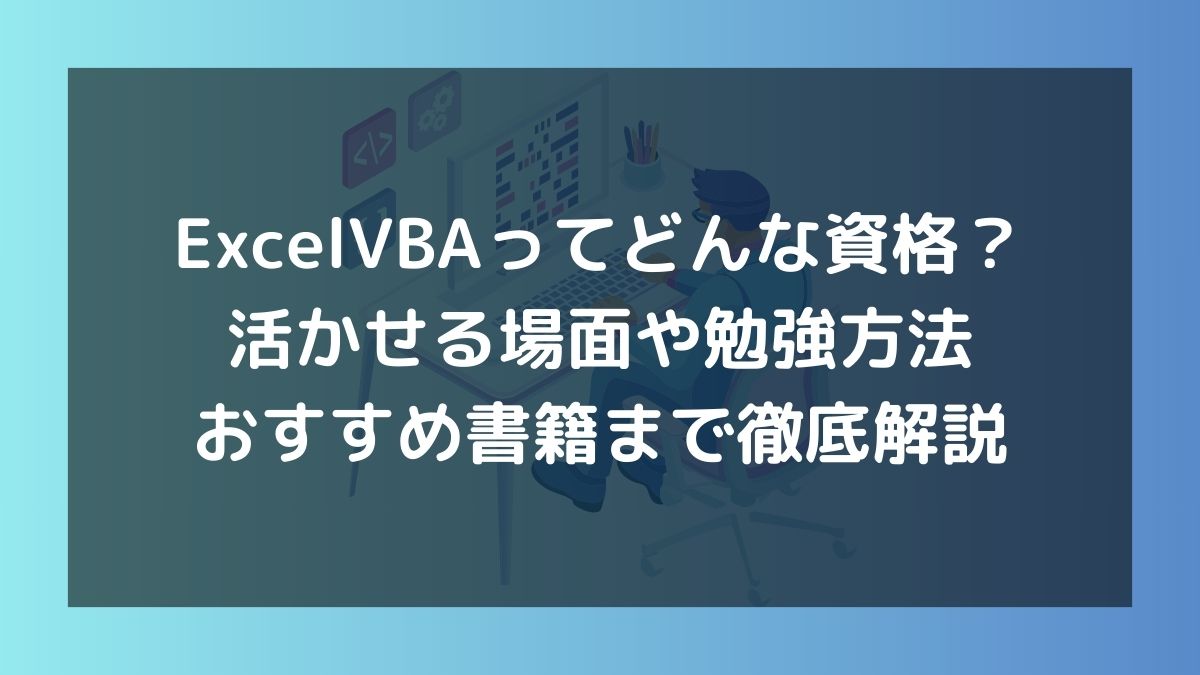 ExcelVBAってどんな資格？
活かせる場面や勉強方法
おすすめ書籍まで徹底解説